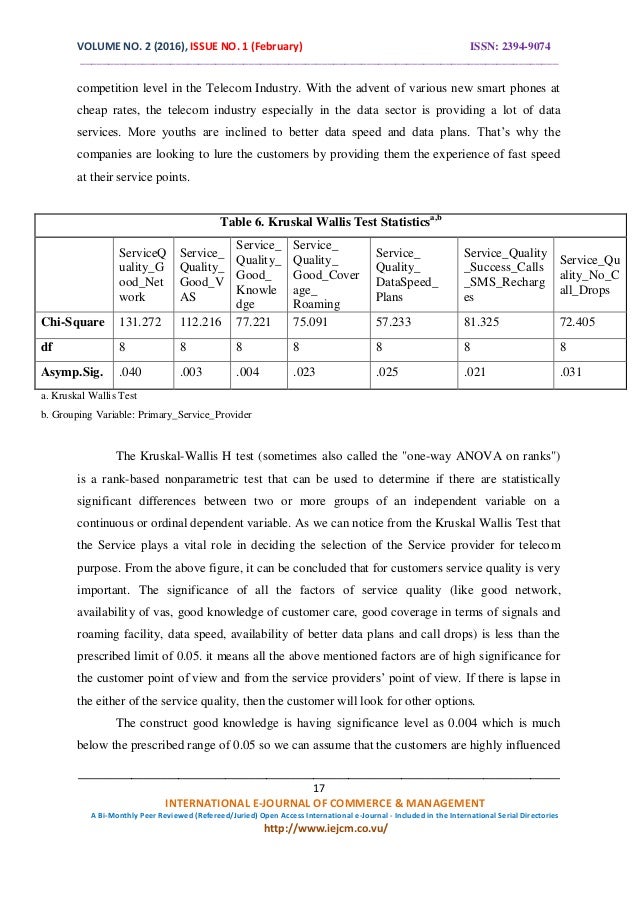 VOLUME NO. 2 (2016), ISSUE NO. 1 (February) ISSN: 2394-9074

competition level in the Telecom Industry. With the advent of various new smart phones at cheap rates, the telecom industry especially in the data sector is providing a lot of data services. More youths are inclined to better data speed and data plans. That's why the companies are looking to lure the customers by providing them the experience of fast speed at their service points.

Table 6. Kruskal Wallis Test Statistics$^{a,b}$

| | ServiceQuality_Good_Network | Service_Quality_Good_VAS | Service_Quality_Good_Knowledge | Service_Quality_Good_Coverage_Roaming | Service_Quality_DataSpeed_Plans | Service_Quality_Success_Calls_SMS_Recharges | Service_Quality_No_Call_Drops |
|---|---|---|---|---|---|---|---|
| Chi-Square | 131.272 | 112.216 | 77.221 | 75.091 | 57.233 | 81.325 | 72.405 |
| df | 8 | 8 | 8 | 8 | 8 | 8 | 8 |
| Asymp.Sig. | .040 | .003 | .004 | .023 | .025 | .021 | .031 |

a. Kruskal Wallis Test
b. Grouping Variable: Primary_Service_Provider

The Kruskal-Wallis H test (sometimes also called the "one-way ANOVA on ranks") is a rank-based nonparametric test that can be used to determine if there are statistically significant differences between two or more groups of an independent variable on a continuous or ordinal dependent variable. As we can notice from the Kruskal Wallis Test that the Service plays a vital role in deciding the selection of the Service provider for telecom purpose. From the above figure, it can be concluded that for customers service quality is very important. The significance of all the factors of service quality (like good network, availability of vas, good knowledge of customer care, good coverage in terms of signals and roaming facility, data speed, availability of better data plans and call drops) is less than the prescribed limit of 0.05. it means all the above mentioned factors are of high significance for the customer point of view and from the service providers' point of view. If there is lapse in the either of the service quality, then the customer will look for other options.

The construct good knowledge is having significance level as 0.004 which is much below the prescribed range of 0.05 so we can assume that the customers are highly influenced

17

INTERNATIONAL E-JOURNAL OF COMMERCE & MANAGEMENT
A Bi-Monthly Peer Reviewed (Refereed/Juried) Open Access International e-Journal - Included in the International Serial Directories
http://www.iejcm.co.vu/